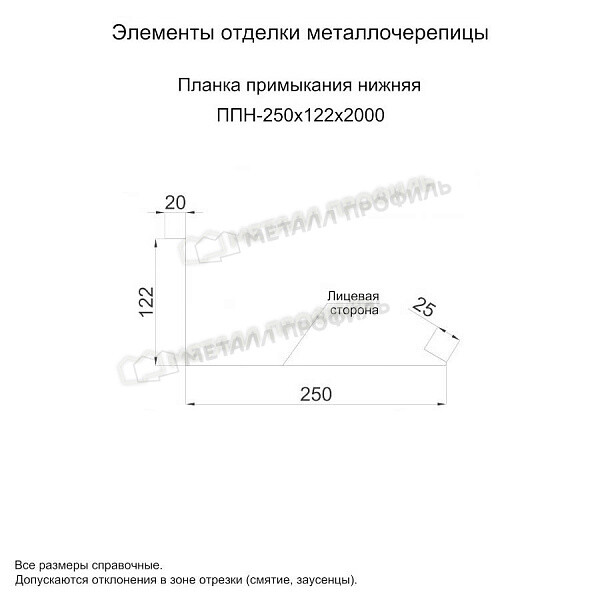 Элементы отделки металлочерепицы

Планка примыкания нижняя
ППН-250х122х2000

МЕТАЛЛ ПРОФИЛЬ

20

122

Лицевая сторона

25

МЕТАЛЛ ПРОФИЛЬ

250

Все размеры справочные.
Допускаются отклонения в зоне отрезки (смятие, заусенцы).